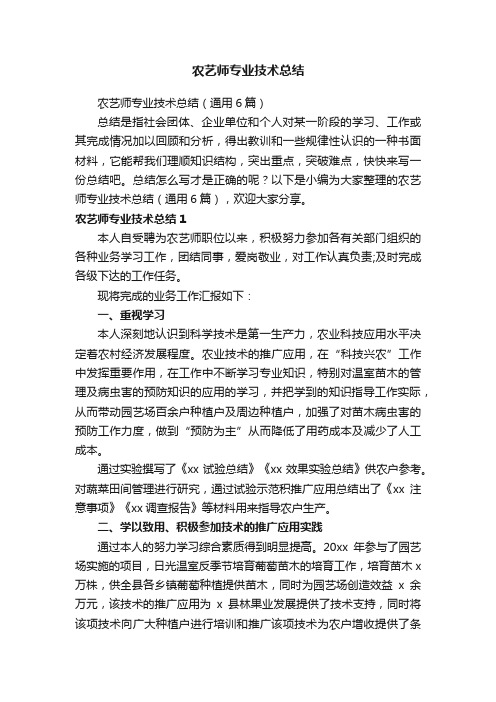 农艺师专业技术总结

农艺师专业技术总结（通用6篇）

总结是指社会团体、企业单位和个人对某一阶段的学习、工作或其完成情况加以回顾和分析，得出教训和一些规律性认识的一种书面材料，它能帮我们理顺知识结构，突出重点，突破难点，快快来写一份总结吧。总结怎么写才是正确的呢？以下是小编为大家整理的农艺师专业技术总结（通用6篇），欢迎大家分享。

农艺师专业技术总结1

本人自受聘为农艺师职位以来，积极努力参加各有关部门组织的各种业务学习工作，团结同事，爱岗敬业，对工作认真负责;及时完成各级下达的工作任务。

现将完成的业务工作汇报如下：

一、重视学习

本人深刻地认识到科学技术是第一生产力，农业科技应用水平决定着农村经济发展程度。农业技术的推广应用，在“科技兴农”工作中发挥重要作用，在工作中不断学习专业知识，特别对温室苗木的管理及病虫害的预防知识的应用的学习，并把学到的知识指导工作实际，从而带动园艺场百余户种植户及周边种植户，加强了对苗木病虫害的预防工作力度，做到“预防为主”从而降低了用药成本及减少了人工成本。

通过实验撰写了《xx 试验总结》《xx 效果实验总结》供农户参考。对蔬菜田间管理进行研究，通过试验示范积推广应用总结出了《xx 注意事项》《xx 调查报告》等材料用来指导农户生产。

二、学以致用、积极参加技术的推广应用实践

通过本人的努力学习综合素质得到明显提高。20xx 年参与了园艺场实施的项目，日光温室反季节培育葡萄苗木的培育工作，培育苗木 x 万株，供全县各乡镇葡萄种植提供苗木，同时为园艺场创造效益 x 余万元，该技术的推广应用为 x 县林果业发展提供了技术支持，同时将该项技术向广大种植户进行培训和推广该项技术为农户增收提供了条